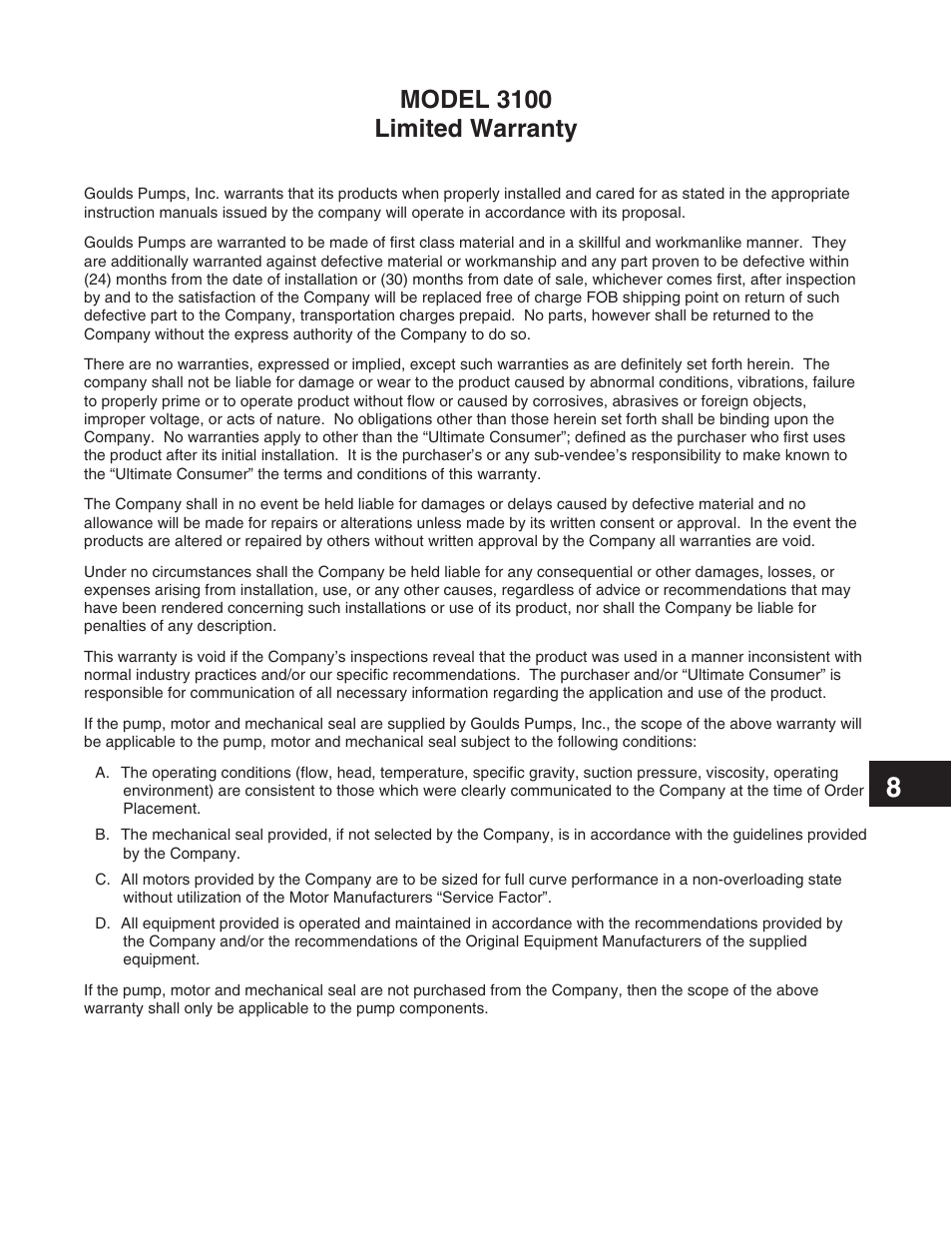 MODEL 3100
Limited Warranty

Goulds Pumps, Inc. warrants that its products when properly installed and cared for as stated in the appropriate instruction manuals issued by the company will operate in accordance with its proposal.

Goulds Pumps are warranted to be made of first class material and in a skillful and workmanlike manner. They are additionally warranted against defective material or workmanship and any part proven to be defective within (24) months from the date of installation or (30) months from date of sale, whichever comes first, after inspection by and to the satisfaction of the Company will be replaced free of charge FOB shipping point on return of such defective part to the Company, transportation charges prepaid. No parts, however shall be returned to the Company without the express authority of the Company to do so.

There are no warranties, expressed or implied, except such warranties as are definitely set forth herein. The company shall not be liable for damage or wear to the product caused by abnormal conditions, vibrations, failure to properly prime or to operate product without flow or caused by corrosives, abrasives or foreign objects, improper voltage, or acts of nature. No obligations other than those herein set forth shall be binding upon the Company. No warranties apply to other than the “Ultimate Consumer”; defined as the purchaser who first uses the product after its initial installation. It is the purchaser’s or any sub-vendee’s responsibility to make known to the “Ultimate Consumer” the terms and conditions of this warranty.

The Company shall in no event be held liable for damages or delays caused by defective material and no allowance will be made for repairs or alterations unless made by its written consent or approval. In the event the products are altered or repaired by others without written approval by the Company all warranties are void.

Under no circumstances shall the Company be held liable for any consequential or other damages, losses, or expenses arising from installation, use, or any other causes, regardless of advice or recommendations that may have been rendered concerning such installations or use of its product, nor shall the Company be liable for penalties of any description.

This warranty is void if the Company’s inspections reveal that the product was used in a manner inconsistent with normal industry practices and/or our specific recommendations. The purchaser and/or “Ultimate Consumer” is responsible for communication of all necessary information regarding the application and use of the product.

If the pump, motor and mechanical seal are supplied by Goulds Pumps, Inc., the scope of the above warranty will be applicable to the pump, motor and mechanical seal subject to the following conditions:

A. The operating conditions (flow, head, temperature, specific gravity, suction pressure, viscosity, operating environment) are consistent to those which were clearly communicated to the Company at the time of Order Placement.

B. The mechanical seal provided, if not selected by the Company, is in accordance with the guidelines provided by the Company.

C. All motors provided by the Company are to be sized for full curve performance in a non-overloading state without utilization of the Motor Manufacturers “Service Factor”.

D. All equipment provided is operated and maintained in accordance with the recommendations provided by the Company and/or the recommendations of the Original Equipment Manufacturers of the supplied equipment.

If the pump, motor and mechanical seal are not purchased from the Company, then the scope of the above warranty shall only be applicable to the pump components.

8